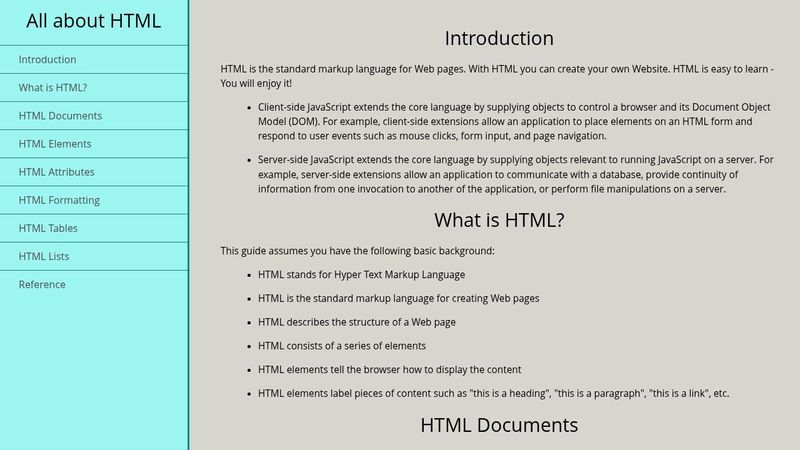 All about HTML

Introduction

What is HTML?

HTML Documents

HTML Elements

HTML Attributes

HTML Formatting

HTML Tables

HTML Lists

Reference

Introduction

HTML is the standard markup language for Web pages. With HTML you can create your own Website. HTML is easy to learn - You will enjoy it!

- Client-side JavaScript extends the core language by supplying objects to control a browser and its Document Object Model (DOM). For example, client-side extensions allow an application to place elements on an HTML form and respond to user events such as mouse clicks, form input, and page navigation.
- Server-side JavaScript extends the core language by supplying objects relevant to running JavaScript on a server. For example, server-side extensions allow an application to communicate with a database, provide continuity of information from one invocation to another of the application, or perform file manipulations on a server.

What is HTML?

This guide assumes you have the following basic background:

- HTML stands for Hyper Text Markup Language
- HTML is the standard markup language for creating Web pages
- HTML describes the structure of a Web page
- HTML consists of a series of elements
- HTML elements tell the browser how to display the content
- HTML elements label pieces of content such as "this is a heading", "this is a paragraph", "this is a link", etc.

HTML Documents